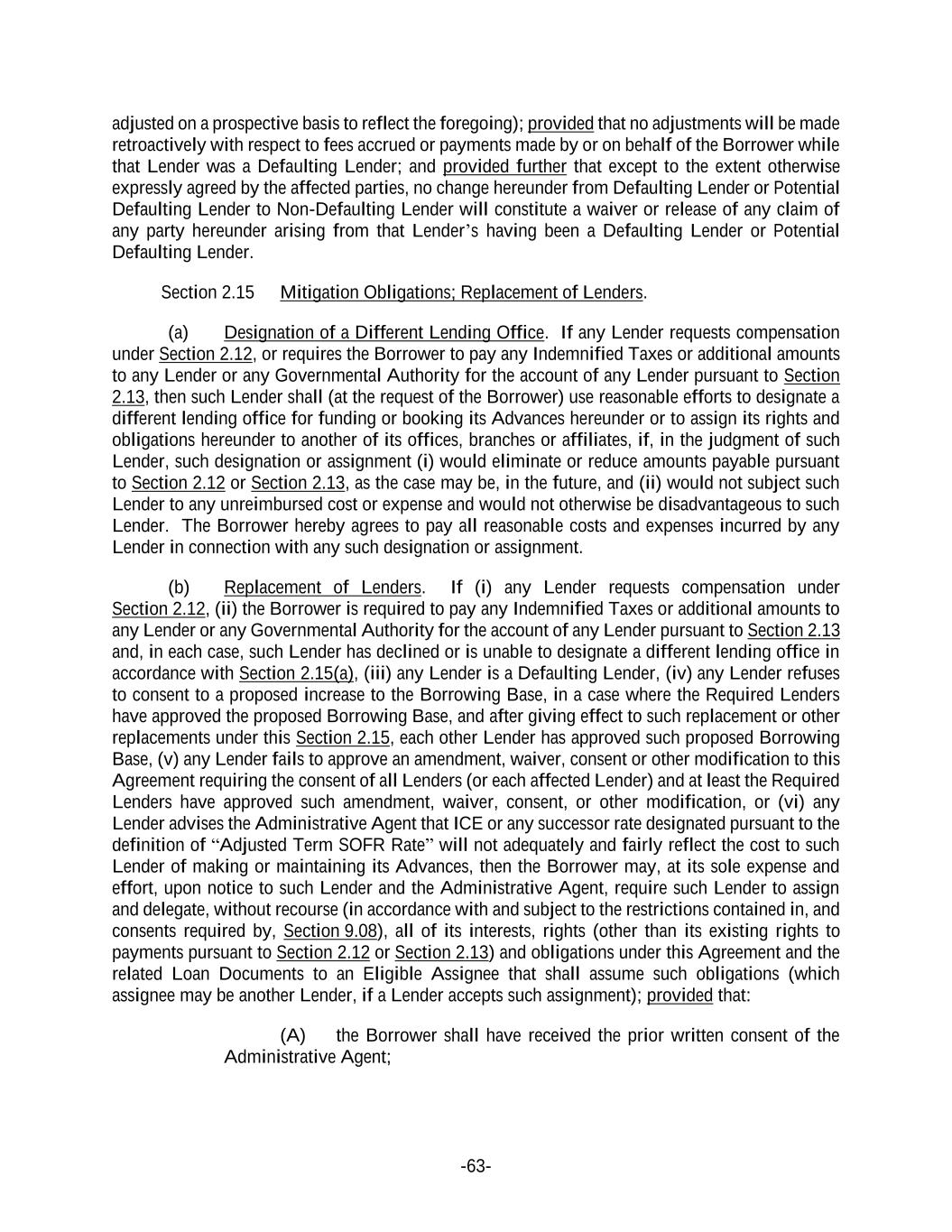 adjusted on a prospective basis to reflect the foregoing); provided that no adjustments will be made retroactively with respect to fees accrued or payments made by or on behalf of the Borrower while that Lender was a Defaulting Lender; and provided further that except to the extent otherwise expressly agreed by the affected parties, no change hereunder from Defaulting Lender or Potential Defaulting Lender to Non-Defaulting Lender will constitute a waiver or release of any claim of any party hereunder arising from that Lender's having been a Defaulting Lender or Potential Defaulting Lender.

Section 2.15 Mitigation Obligations; Replacement of Lenders.

(a) Designation of a Different Lending Office. If any Lender requests compensation under Section 2.12, or requires the Borrower to pay any Indemnified Taxes or additional amounts to any Lender or any Governmental Authority for the account of any Lender pursuant to Section 2.13, then such Lender shall (at the request of the Borrower) use reasonable efforts to designate a different lending office for funding or booking its Advances hereunder or to assign its rights and obligations hereunder to another of its offices, branches or affiliates, if, in the judgment of such Lender, such designation or assignment (i) would eliminate or reduce amounts payable pursuant to Section 2.12 or Section 2.13, as the case may be, in the future, and (ii) would not subject such Lender to any unreimbursed cost or expense and would not otherwise be disadvantageous to such Lender. The Borrower hereby agrees to pay all reasonable costs and expenses incurred by any Lender in connection with any such designation or assignment.

(b) Replacement of Lenders. If (i) any Lender requests compensation under Section 2.12, (ii) the Borrower is required to pay any Indemnified Taxes or additional amounts to any Lender or any Governmental Authority for the account of any Lender pursuant to Section 2.13 and, in each case, such Lender has declined or is unable to designate a different lending office in accordance with Section 2.15(a), (iii) any Lender is a Defaulting Lender, (iv) any Lender refuses to consent to a proposed increase to the Borrowing Base, in a case where the Required Lenders have approved the proposed Borrowing Base, and after giving effect to such replacement or other replacements under this Section 2.15, each other Lender has approved such proposed Borrowing Base, (v) any Lender fails to approve an amendment, waiver, consent or other modification to this Agreement requiring the consent of all Lenders (or each affected Lender) and at least the Required Lenders have approved such amendment, waiver, consent, or other modification, or (vi) any Lender advises the Administrative Agent that ICE or any successor rate designated pursuant to the definition of "Adjusted Term SOFR Rate" will not adequately and fairly reflect the cost to such Lender of making or maintaining its Advances, then the Borrower may, at its sole expense and effort, upon notice to such Lender and the Administrative Agent, require such Lender to assign and delegate, without recourse (in accordance with and subject to the restrictions contained in, and consents required by, Section 9.08), all of its interests, rights (other than its existing rights to payments pursuant to Section 2.12 or Section 2.13) and obligations under this Agreement and the related Loan Documents to an Eligible Assignee that shall assume such obligations (which assignee may be another Lender, if a Lender accepts such assignment); provided that:

(A) the Borrower shall have received the prior written consent of the Administrative Agent;

-63-